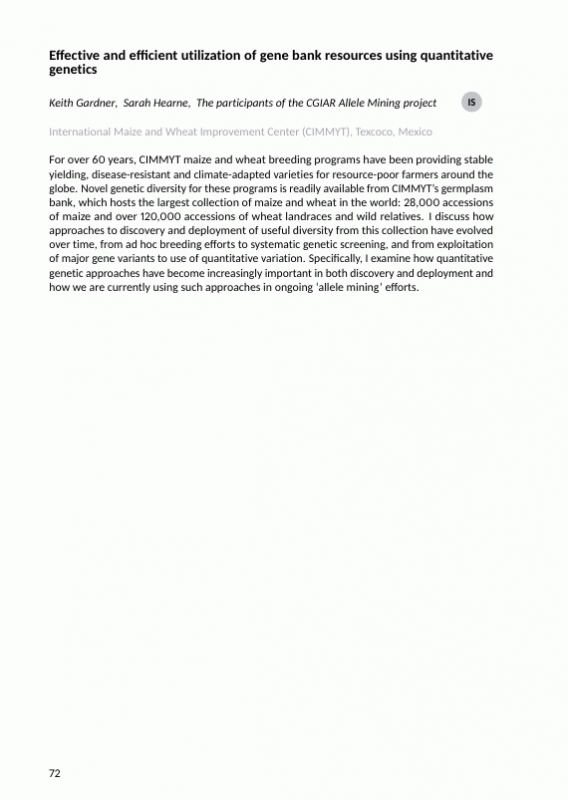 Effective and efficient utilization of gene bank resources using quantitative genetics

Keith Gardner, Sarah Hearne, The participants of the CGIAR Allele Mining project

IS

International Maize and Wheat Improvement Center (CIMMYT), Texcoco, Mexico

For over 60 years, CIMMYT maize and wheat breeding programs have been providing stable yielding, disease-resistant and climate-adapted varieties for resource-poor farmers around the globe. Novel genetic diversity for these programs is readily available from CIMMYT's germplasm bank, which hosts the largest collection of maize and wheat in the world: 28,000 accessions of maize and over 120,000 accessions of wheat landraces and wild relatives. I discuss how approaches to discovery and deployment of useful diversity from this collection have evolved over time, from ad hoc breeding efforts to systematic genetic screening, and from exploitation of major gene variants to use of quantitative variation. Specifically, I examine how quantitative genetic approaches have become increasingly important in both discovery and deployment and how we are currently using such approaches in ongoing 'allele mining' efforts.

72